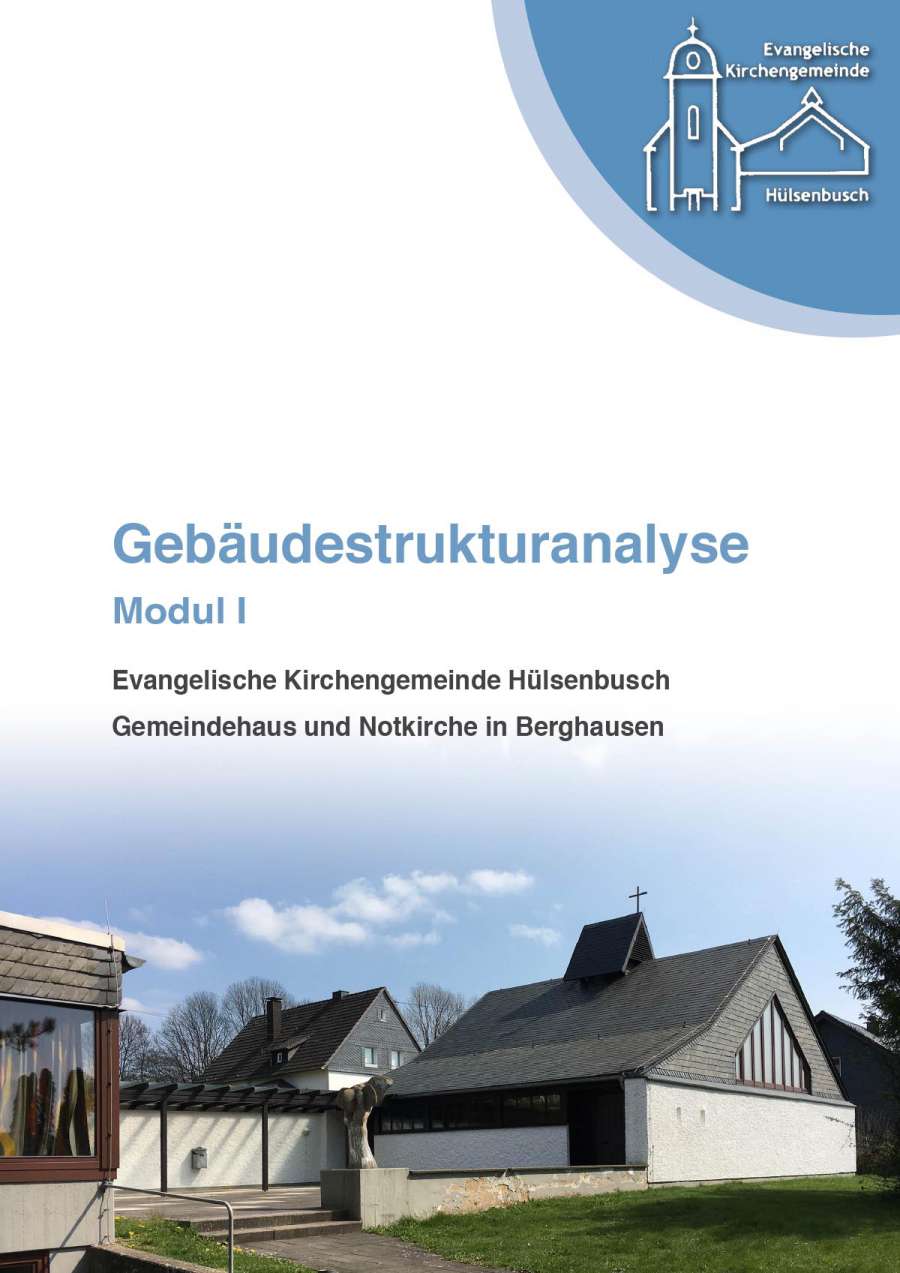 Evangelische
Kirchengemeinde
Hülsenbusch

Gebäudestrukturanalyse

Modul I

Evangelische Kirchengemeinde Hülsenbusch

Gemeindehaus und Notkirche in Berghausen